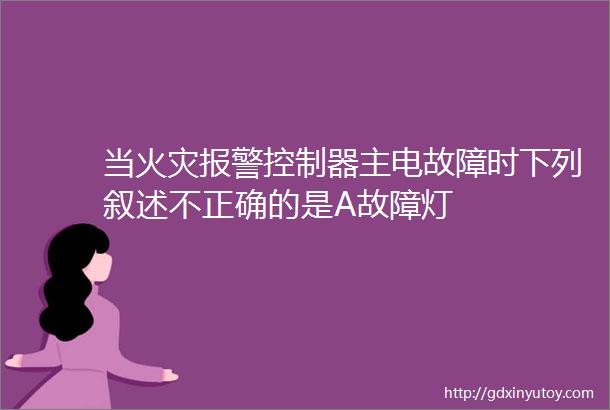 当火灾报警控制器主电故障时下列叙述不正确的是A故障灯

http://gdxinyutoy.com